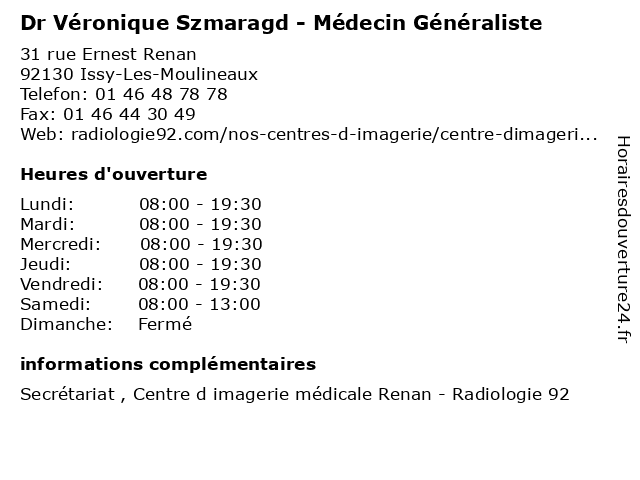 Dr Véronique Szmaragd - Médecin Généraliste

31 rue Ernest Renan
92130 Issy-Les-Moulineaux
Telefon: 01 46 48 78 78
Fax: 01 46 44 30 49
Web: radiologie92.com/nos-centres-d-imagerie/centre-dimageri...

Heures d'ouverture

| | |
|---|---|
| Lundi: | 08:00 - 19:30 |
| Mardi: | 08:00 - 19:30 |
| Mercredi: | 08:00 - 19:30 |
| Jeudi: | 08:00 - 19:30 |
| Vendredi: | 08:00 - 19:30 |
| Samedi: | 08:00 - 13:00 |
| Dimanche: | Fermé |

informations complémentaires

Secrétariat , Centre d imagerie médicale Renan - Radiologie 92

Horairesdouverture24.fr